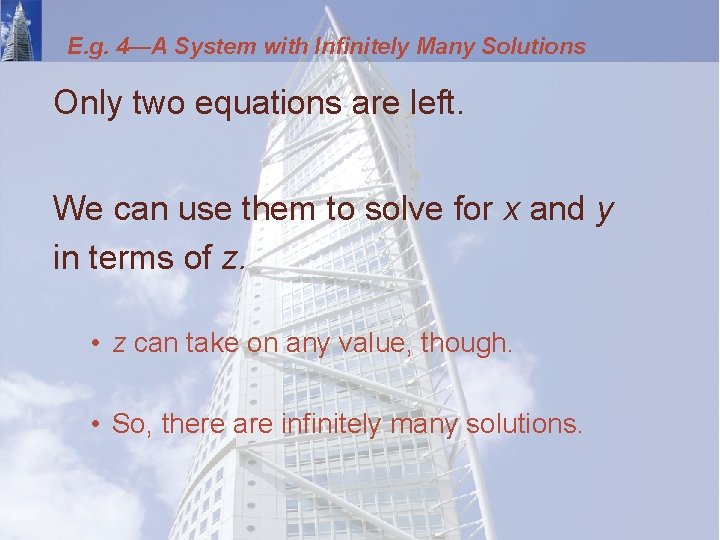 E.g. 4—A System with Infinitely Many Solutions

Only two equations are left.

We can use them to solve for $x$ and $y$ in terms of $z$.

• $z$ can take on any value, though.

• So, there are infinitely many solutions.